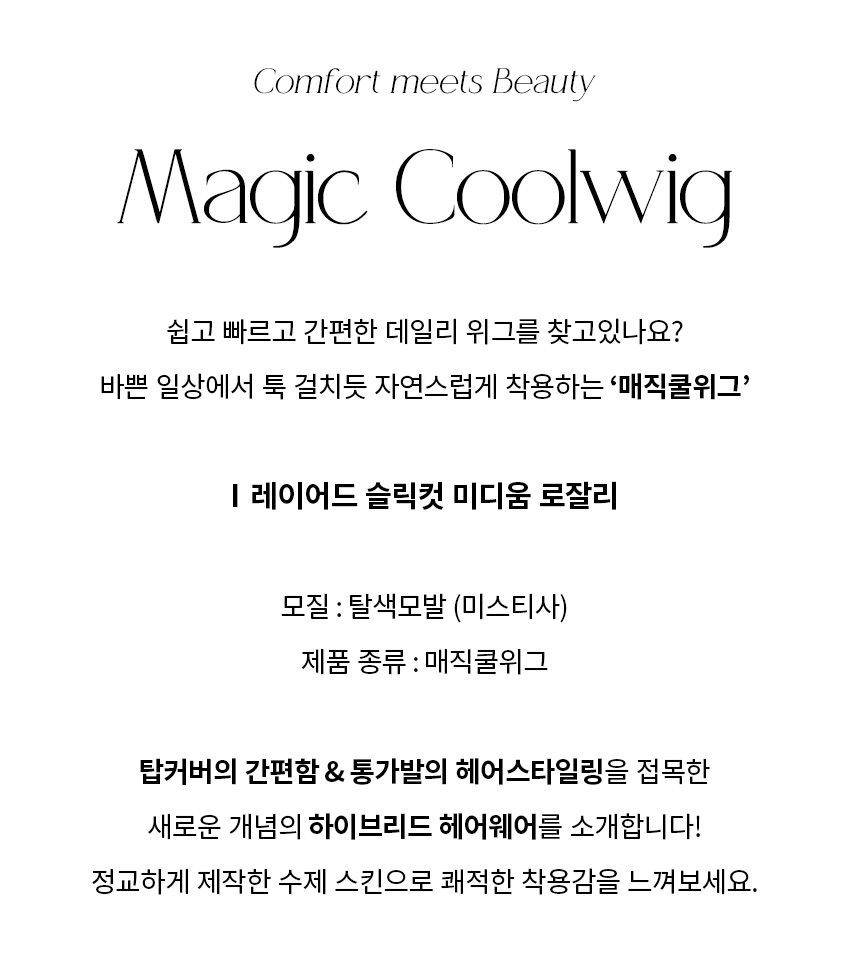 Comfort meets Beauty

Magic Coolwig

쉽고 빠르고 간편한 데일리 위그를 찾고있나요?

바쁜 일상에서 툭 걸치듯 자연스럽게 착용하는 '매직쿨위그'

I 레이어드 슬릭컷 미디움 로잘리

모질 : 탈색모발 (미스티사)

제품 종류 : 매직쿨위그

탑커버의 간편함 & 통가발의 헤어스타일링을 접목한

새로운 개념의 하이브리드 헤어웨어를 소개합니다!

정교하게 제작한 수제 스킨으로 쾌적한 착용감을 느껴보세요.